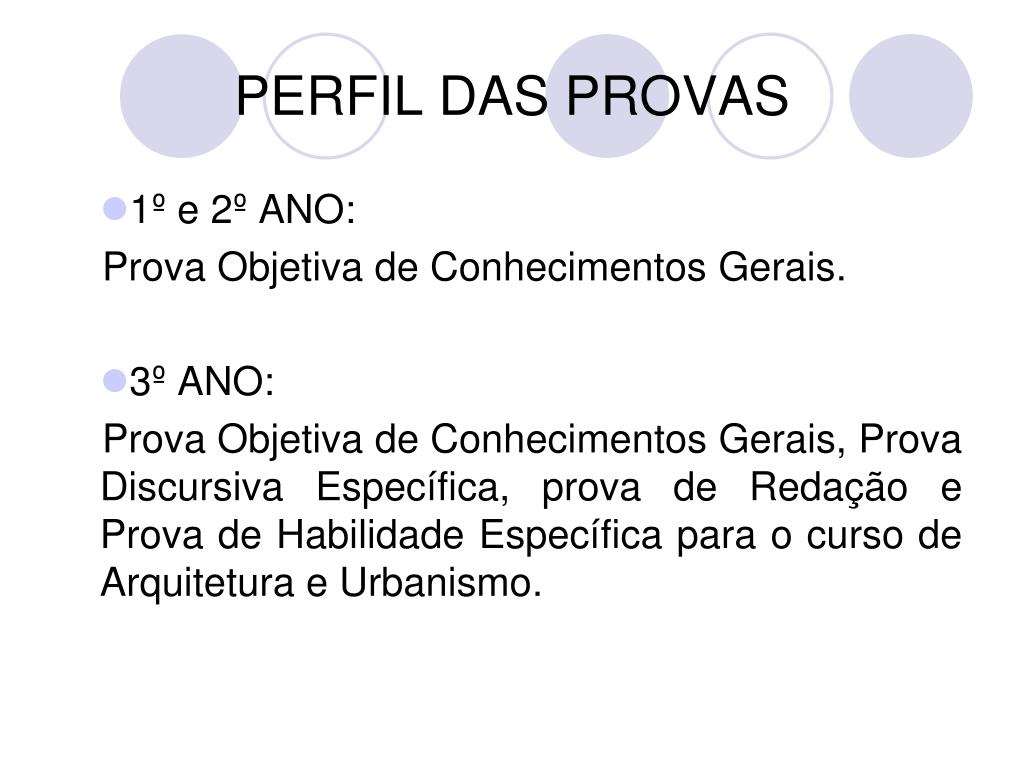 PERFIL DAS PROVAS

1º e 2º ANO:
Prova Objetiva de Conhecimentos Gerais.

3º ANO:
Prova Objetiva de Conhecimentos Gerais, Prova Discursiva Específica, prova de Redação e Prova de Habilidade Específica para o curso de Arquitetura e Urbanismo.